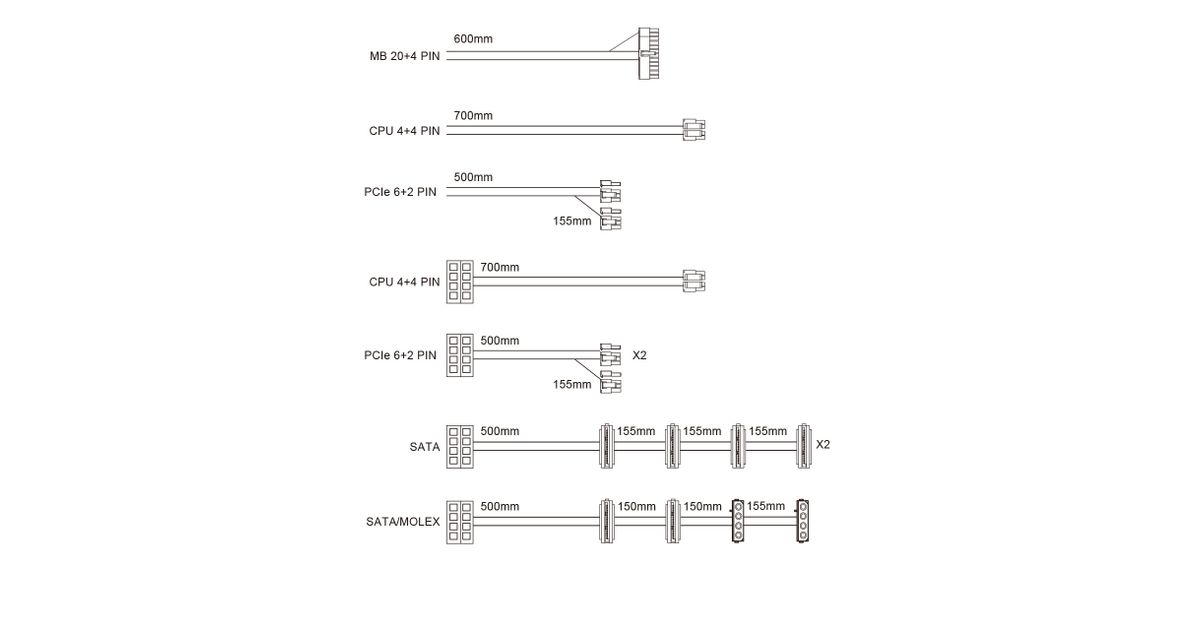 MB 20+4 PIN 600mm

CPU 4+4 PIN 700mm

PCIe 6+2 PIN 500mm 155mm

CPU 4+4 PIN 700mm

PCIe 6+2 PIN 500mm 155mm X2

SATA 500mm 155mm 155mm 155mm X2

SATA/MOLEX 500mm 150mm 150mm 155mm